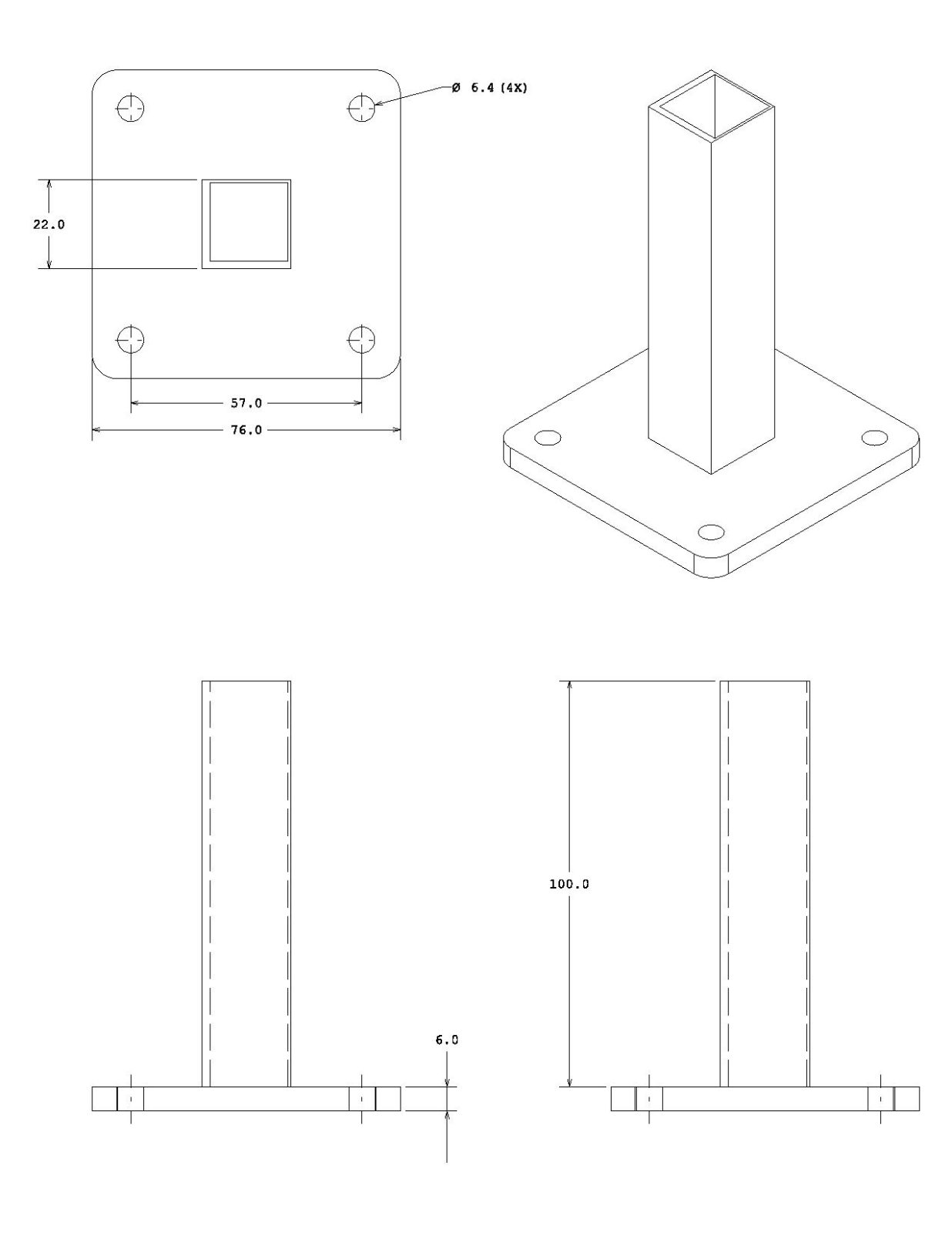 Ø 6.4 (4X)

22.0

57.0

76.0

100.0

6.0